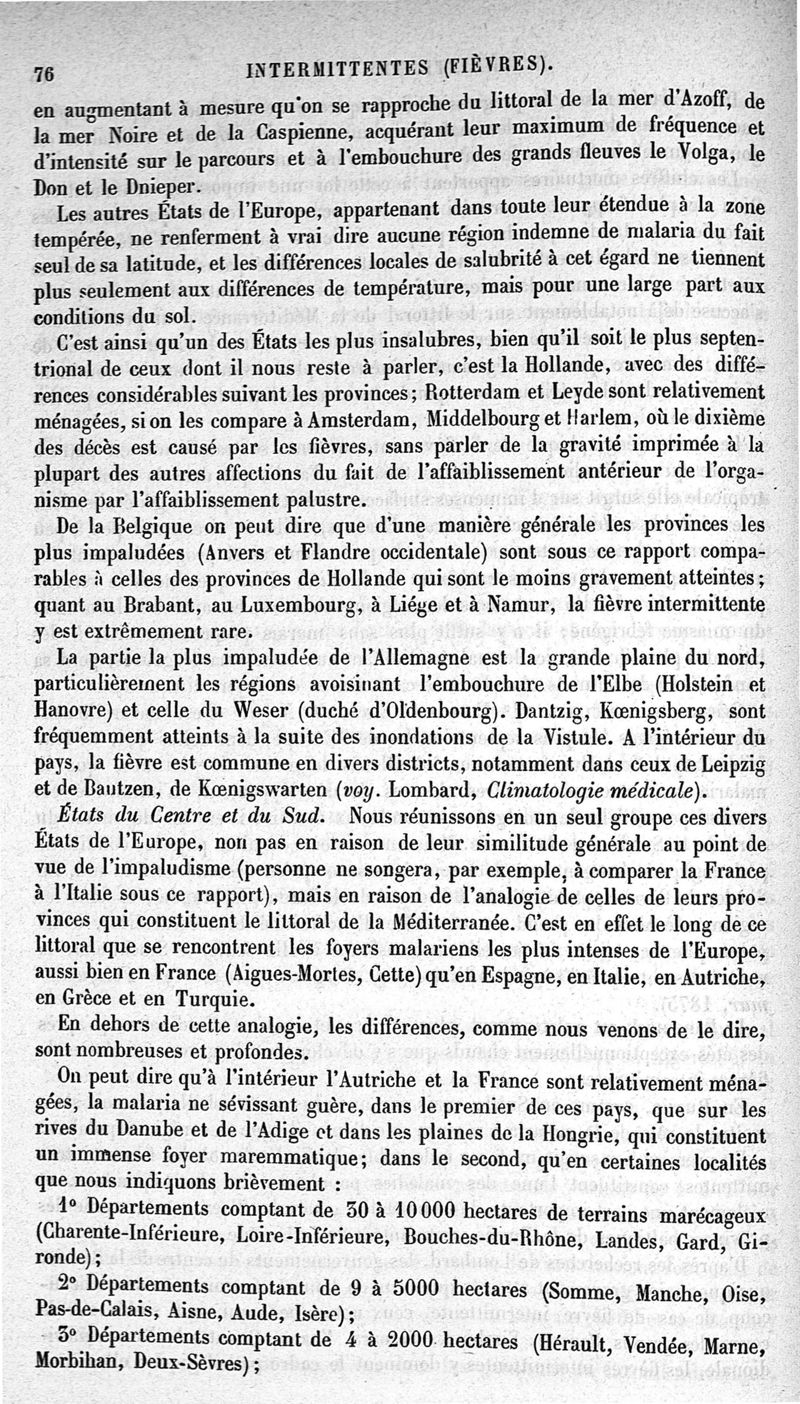 76 INTERMITTENTES (FIÈVRES).

en augmentant à mesure qu'on se rapproche du littoral de la mer d'Azoff, de la mer Noire et de la Caspienne, acquérant leur maximum de fréquence et d'intensité sur le parcours et à l'embouchure des grands fleuves le Volga, le Don et le Dnieper.

Les autres États de l'Europe, appartenant dans toute leur étendue à la zone tempérée, ne renferment à vrai dire aucune région indemne de malaria du fait seul de sa latitude, et les différences locales de salubrité à cet égard ne tiennent plus seulement aux différences de température, mais pour une large part aux conditions du sol.

C'est ainsi qu'un des États les plus insalubres, bien qu'il soit le plus septentrional de ceux dont il nous reste à parler, c'est la Hollande, avec des différences considérables suivant les provinces; Rotterdam et Leyde sont relativement ménagées, si on les compare à Amsterdam, Middelbourg et Harlem, où le dixième des décès est causé par les fièvres, sans parler de la gravité imprimée à la plupart des autres affections du fait de l'affaiblissement antérieur de l'organisme par l'affaiblissement palustre.

De la Belgique on peut dire que d'une manière générale les provinces les plus impaludées (Anvers et Flandre occidentale) sont sous ce rapport comparables à celles des provinces de Hollande qui sont le moins gravement atteintes; quant au Brabant, au Luxembourg, à Liége et à Namur, la fièvre intermittente y est extrêmement rare.

La partie la plus impaludée de l'Allemagne est la grande plaine du nord, particulièrement les régions avoisinant l'embouchure de l'Elbe (Holstein et Hanovre) et celle du Weser (duché d'Oldenbourg). Dantzig, Kœnigsberg, sont fréquemment atteints à la suite des inondations de la Vistule. A l'intérieur du pays, la fièvre est commune en divers districts, notamment dans ceux de Leipzig et de Bautzen, de Kœnigswarten (voy. Lombard, Climatologie médicale).

États du Centre et du Sud. Nous réunissons en un seul groupe ces divers États de l'Europe, non pas en raison de leur similitude générale au point de vue de l'impaludisme (personne ne songera, par exemple, à comparer la France à l'Italie sous ce rapport), mais en raison de l'analogie de celles de leurs provinces qui constituent le littoral de la Méditerranée. C'est en effet le long de ce littoral que se rencontrent les foyers malariens les plus intenses de l'Europe, aussi bien en France (Aigues-Mortes, Cette) qu'en Espagne, en Italie, en Autriche, en Grèce et en Turquie.

En dehors de cette analogie, les différences, comme nous venons de le dire, sont nombreuses et profondes.

On peut dire qu'à l'intérieur l'Autriche et la France sont relativement ménagées, la malaria ne sévissant guère, dans le premier de ces pays, que sur les rives du Danube et de l'Adige et dans les plaines de la Hongrie, qui constituent un immense foyer maremmatique; dans le second, qu'en certaines localités que nous indiquons brièvement :

1° Départements comptant de 30 à 10 000 hectares de terrains marécageux (Charente-Inférieure, Loire-Inférieure, Bouches-du-Rhône, Landes, Gard, Gironde);

2° Départements comptant de 9 à 5000 hectares (Somme, Manche, Oise, Pas-de-Calais, Aisne, Aude, Isère);

3° Départements comptant de 4 à 2000 hectares (Hérault, Vendée, Marne, Morbihan, Deux-Sèvres);